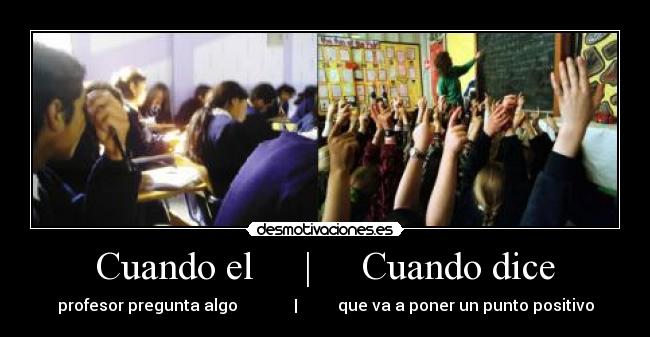 desmotivaciones.es

Cuando el | Cuando dice

profesor pregunta algo | que va a poner un punto positivo